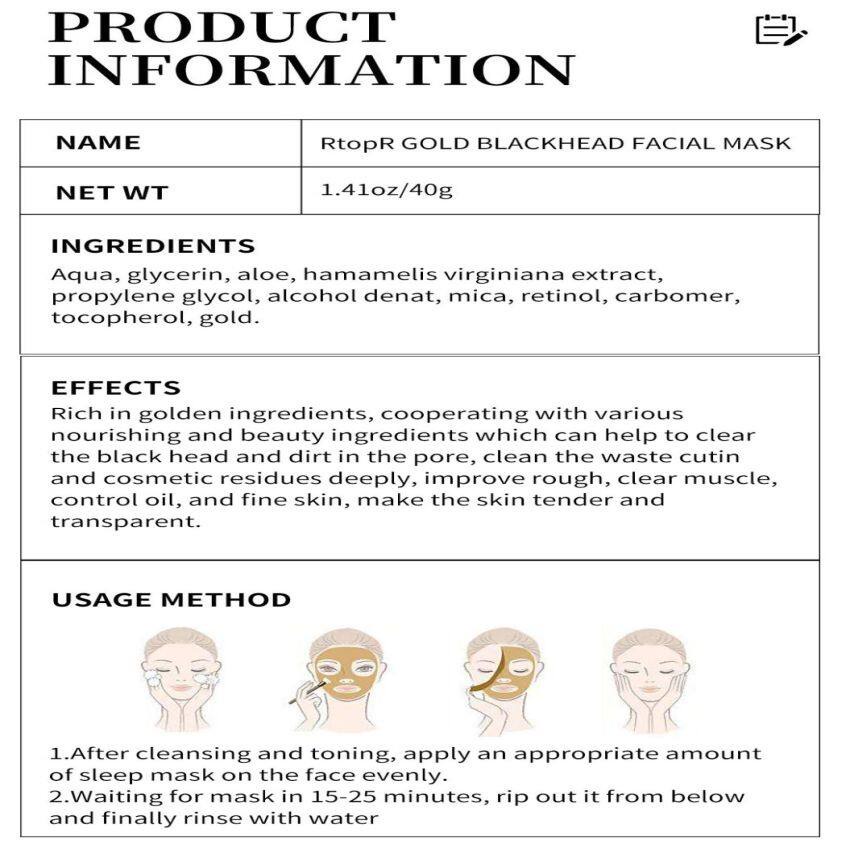 PRODUCT INFORMATION

| NAME | RtopR GOLD BLACKHEAD FACIAL MASK |
|---|---|
| NET WT | 1.41oz/40g |

INGREDIENTS
Aqua, glycerin, aloe, hamamelis virginiana extract, propylene glycol, alcohol denat, mica, retinol, carbomer, tocopherol, gold.

EFFECTS
Rich in golden ingredients, cooperating with various nourishing and beauty ingredients which can help to clear the black head and dirt in the pore, clean the waste cutin and cosmetic residues deeply, improve rough, clear muscle, control oil, and fine skin, make the skin tender and transparent.

USAGE METHOD

1.After cleansing and toning, apply an appropriate amount of sleep mask on the face evenly.
2.Waiting for mask in 15-25 minutes, rip out it from below and finally rinse with water